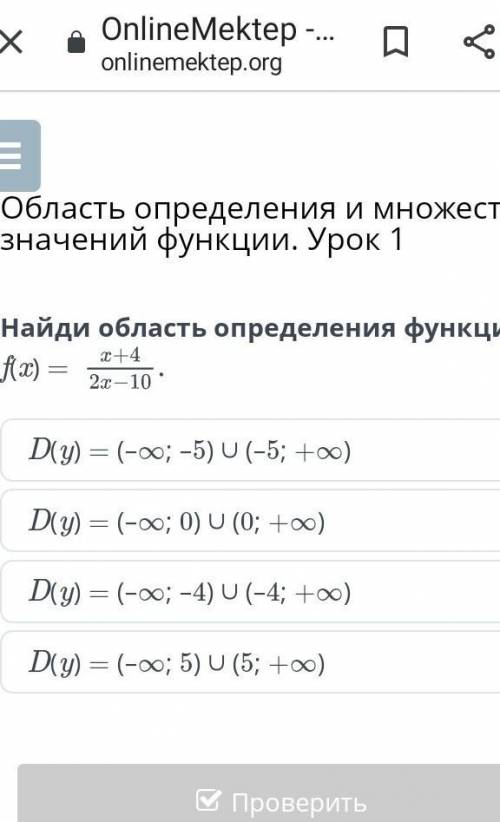 OnlineMektep -...
onlinemektep.org

Область определения и множест
значений функции. Урок 1

Найди область определения функци
$f(x) = \frac{x+4}{2x-10}$.

$D(y) = (-\infty; -5) \cup (-5; +\infty)$

$D(y) = (-\infty; 0) \cup (0; +\infty)$

$D(y) = (-\infty; -4) \cup (-4; +\infty)$

$D(y) = (-\infty; 5) \cup (5; +\infty)$

Проверить